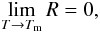 $\lim_{T \to T_{\mathrm{m}}} R = 0,$